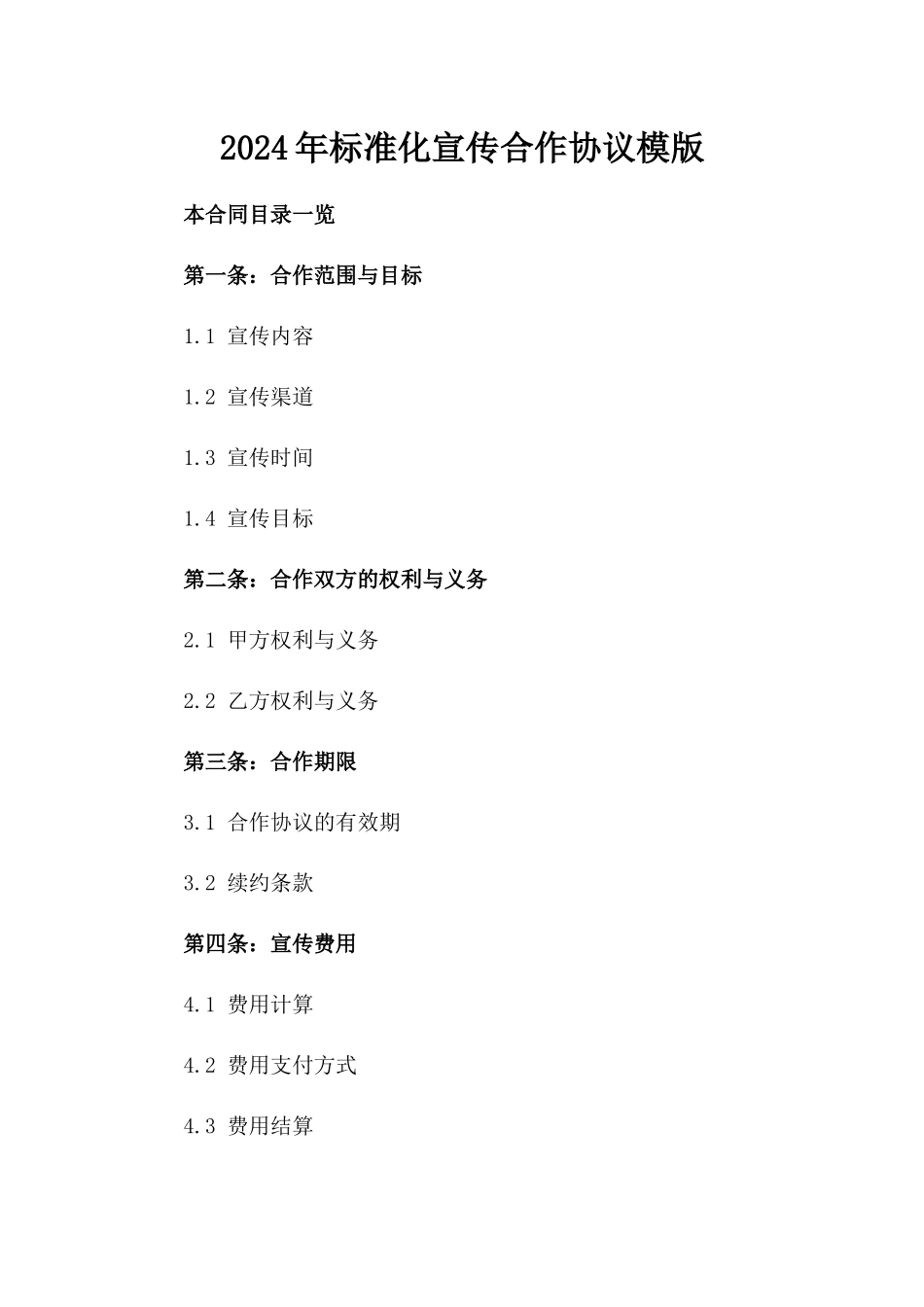 2024年标准化宣传合作协议模版

本合同目录一览

第一条：合作范围与目标

1.1 宣传内容

1.2 宣传渠道

1.3 宣传时间

1.4 宣传目标

第二条：合作双方的权利与义务

2.1 甲方权利与义务

2.2 乙方权利与义务

第三条：合作期限

3.1 合作协议的有效期

3.2 续约条款

第四条：宣传费用

4.1 费用计算

4.2 费用支付方式

4.3 费用结算